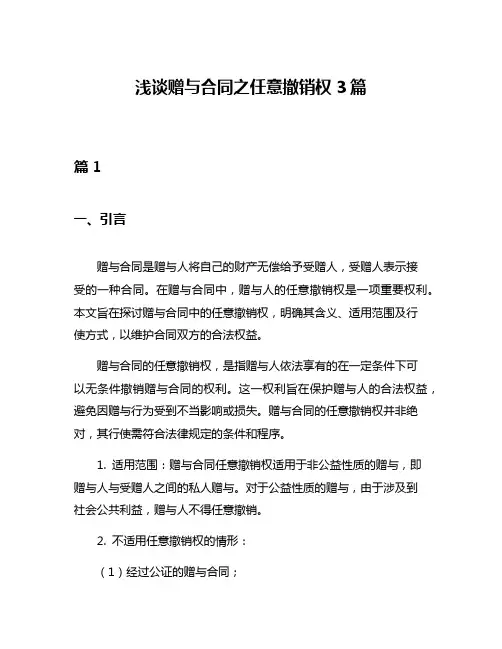 浅谈赠与合同之任意撤销权 3 篇

篇 1

一、引言

赠与合同是赠与人将自己的财产无偿给予受赠人，受赠人表示接受的一种合同。在赠与合同中，赠与人的任意撤销权是一项重要权利。本文旨在探讨赠与合同中的任意撤销权，明确其含义、适用范围及行使方式，以维护合同双方的合法权益。

赠与合同的任意撤销权，是指赠与人依法享有的在一定条件下可以无条件撤销赠与合同的权利。这一权利旨在保护赠与人的合法权益，避免因赠与行为受到不当影响或损失。赠与合同的任意撤销权并非绝对，其行使需符合法律规定的条件和程序。

1. 适用范围：赠与合同任意撤销权适用于非公益性质的赠与，即赠与人与受赠人之间的私人赠与。对于公益性质的赠与，由于涉及到社会公共利益，赠与人不得任意撤销。

2. 不适用任意撤销权的情形：

（1）经过公证的赠与合同；